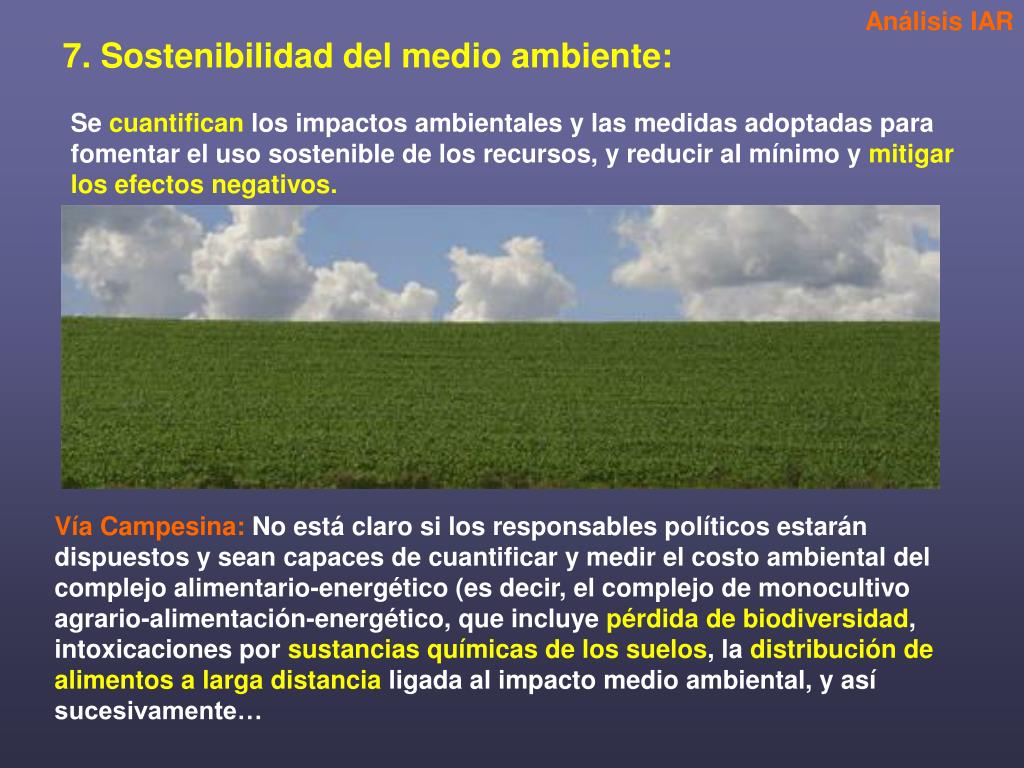 Análisis IAR

7. Sostenibilidad del medio ambiente:

Se cuantifican los impactos ambientales y las medidas adoptadas para fomentar el uso sostenible de los recursos, y reducir al mínimo y mitigar los efectos negativos.

Vía Campesina: No está claro si los responsables políticos estarán dispuestos y sean capaces de cuantificar y medir el costo ambiental del complejo alimentario-energético (es decir, el complejo de monocultivo agrario-alimentación-energético, que incluye pérdida de biodiversidad, intoxicaciones por sustancias químicas de los suelos, la distribución de alimentos a larga distancia ligada al impacto medio ambiental, y así sucesivamente…